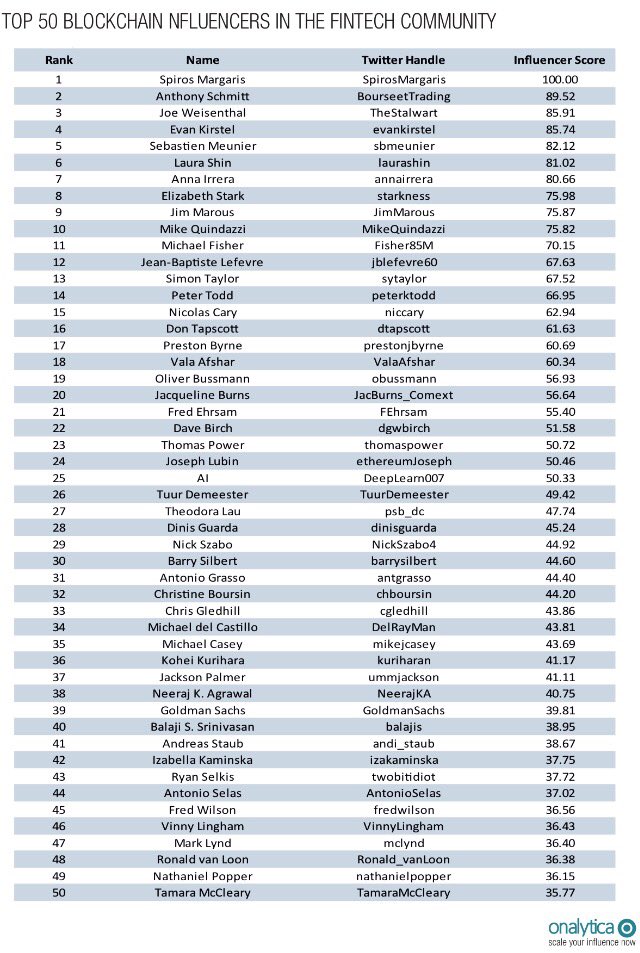 TOP 50 BLOCKCHAIN NFLUENCERS IN THE FINTECH COMMUNITY

| Rank | Name | Twitter Handle | Influencer Score |
|---|---|---|---|
| 1 | Spiros Margaris | SpirosMargaris | 100.00 |
| 2 | Anthony Schmitt | BourseetTrading | 89.52 |
| 3 | Joe Weisenthal | TheStalwart | 85.91 |
| 4 | Evan Kirstel | evankirstel | 85.74 |
| 5 | Sebastien Meunier | sbmeunier | 82.12 |
| 6 | Laura Shin | laurashin | 81.02 |
| 7 | Anna Irrera | annairrera | 80.66 |
| 8 | Elizabeth Stark | starkness | 75.98 |
| 9 | Jim Marous | JimMarous | 75.87 |
| 10 | Mike Quindazzi | MikeQuindazzi | 75.82 |
| 11 | Michael Fisher | Fisher85M | 70.15 |
| 12 | Jean-Baptiste Lefevre | jblefevre60 | 67.63 |
| 13 | Simon Taylor | sytaylor | 67.52 |
| 14 | Peter Todd | peterktodd | 66.95 |
| 15 | Nicolas Cary | niccary | 62.94 |
| 16 | Don Tapscott | dtapscott | 61.63 |
| 17 | Preston Byrne | prestonjbyrne | 60.69 |
| 18 | Vala Afshar | ValaAfshar | 60.34 |
| 19 | Oliver Bussmann | obussmann | 56.93 |
| 20 | Jacqueline Burns | JacBurns_Comext | 56.64 |
| 21 | Fred Ehrsam | FEhrsam | 55.40 |
| 22 | Dave Birch | dgwbirch | 51.58 |
| 23 | Thomas Power | thomaspower | 50.72 |
| 24 | Joseph Lubin | ethereumJoseph | 50.46 |
| 25 | AI | DeepLearn007 | 50.33 |
| 26 | Tuur Demeester | TuurDemeester | 49.42 |
| 27 | Theodora Lau | psb_dc | 47.74 |
| 28 | Dinis Guarda | dinisguarda | 45.24 |
| 29 | Nick Szabo | NickSzabo4 | 44.92 |
| 30 | Barry Silbert | barrysilbert | 44.60 |
| 31 | Antonio Grasso | antgrasso | 44.40 |
| 32 | Christine Boursin | chboursin | 44.20 |
| 33 | Chris Gledhill | cgledhill | 43.86 |
| 34 | Michael del Castillo | DelRayMan | 43.81 |
| 35 | Michael Casey | mikejcasey | 43.69 |
| 36 | Kohei Kurihara | kuriharan | 41.17 |
| 37 | Jackson Palmer | ummjackson | 41.11 |
| 38 | Neeraj K. Agrawal | NeerajKA | 40.75 |
| 39 | Goldman Sachs | GoldmanSachs | 39.81 |
| 40 | Balaji S. Srinivasan | balajis | 38.95 |
| 41 | Andreas Staub | andi_staub | 38.67 |
| 42 | Izabella Kaminska | izakaminska | 37.75 |
| 43 | Ryan Selkis | twobitidiot | 37.72 |
| 44 | Antonio Selas | AntonioSelas | 37.02 |
| 45 | Fred Wilson | fredwilson | 36.56 |
| 46 | Vinny Lingham | VinnyLingham | 36.43 |
| 47 | Mark Lynd | mclynd | 36.40 |
| 48 | Ronald van Loon | Ronald_vanLoon | 36.38 |
| 49 | Nathaniel Popper | nathanielpopper | 36.15 |
| 50 | Tamara McCleary | TamaraMcCleary | 35.77 |

onalytica
scale your influence now